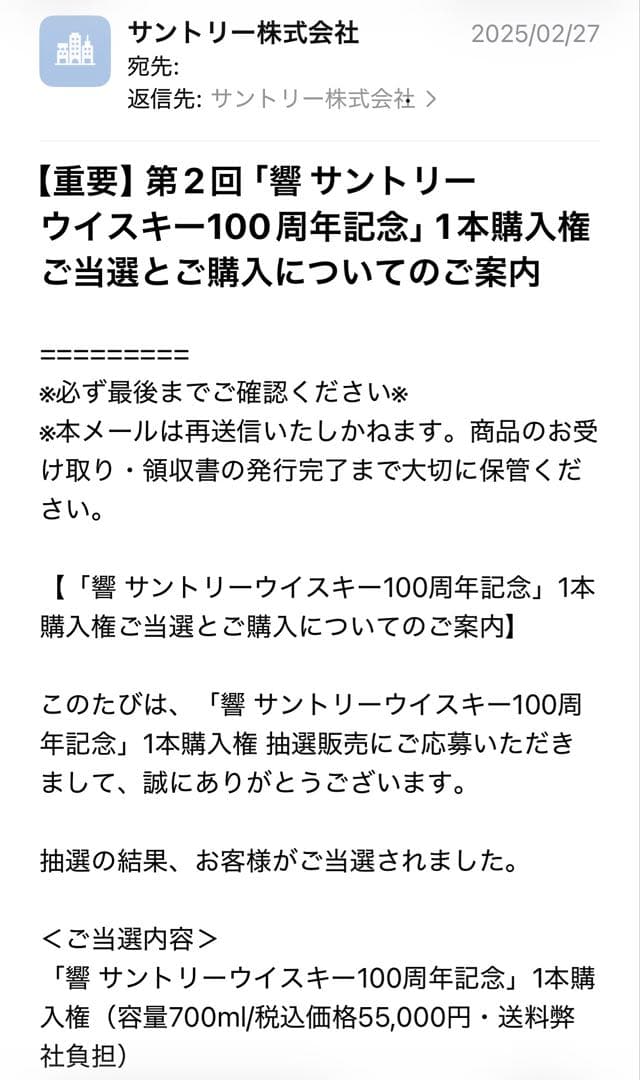 サントリー株式会社
2025/02/27
宛先:
返信先: サントリー株式会社 >

【重要】第２回「響 サントリーウイスキー100周年記念」1本購入権ご当選とご購入についてのご案内

=========
※必ず最後までご確認ください※
※本メールは再送信いたしかねます。商品のお受け取り・領収書の発行完了まで大切に保管ください。

【「響 サントリーウイスキー100周年記念」1本購入権ご当選とご購入についてのご案内】

このたびは、「響 サントリーウイスキー100周年記念」1本購入権 抽選販売にご応募いただきまして、誠にありがとうございます。

抽選の結果、お客様がご当選されました。

＜ご当選内容＞
「響 サントリーウイスキー100周年記念」1本購入権（容量700ml/税込価格55,000円・送料弊社負担）